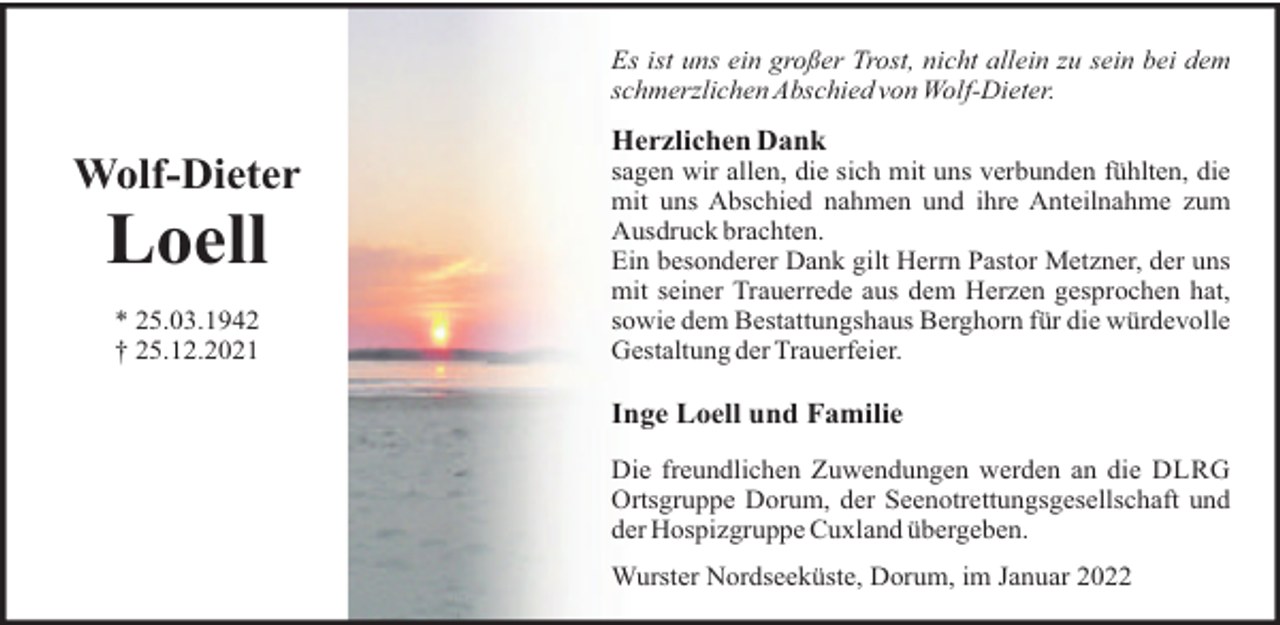 Wolf-Dieter
Loell

* 25.03.1942
† 25.12.2021

Es ist uns ein großer Trost, nicht allein zu sein bei dem schmerzlichen Abschied von Wolf-Dieter.

Herzlichen Dank
sagen wir allen, die sich mit uns verbunden fühlten, die mit uns Abschied nahmen und ihre Anteilnahme zum Ausdruck brachten.
Ein besonderer Dank gilt Herrn Pastor Metzner, der uns mit seiner Trauerrede aus dem Herzen gesprochen hat, sowie dem Bestattungshaus Berghorn für die würdevolle Gestaltung der Trauerfeier.

Inge Loell und Familie

Die freundlichen Zuwendungen werden an die DLRG Ortsgruppe Dorum, der Seenotrettungsgesellschaft und der Hospizgruppe Cuxland übergeben.

Wurster Nordseeküste, Dorum, im Januar 2022